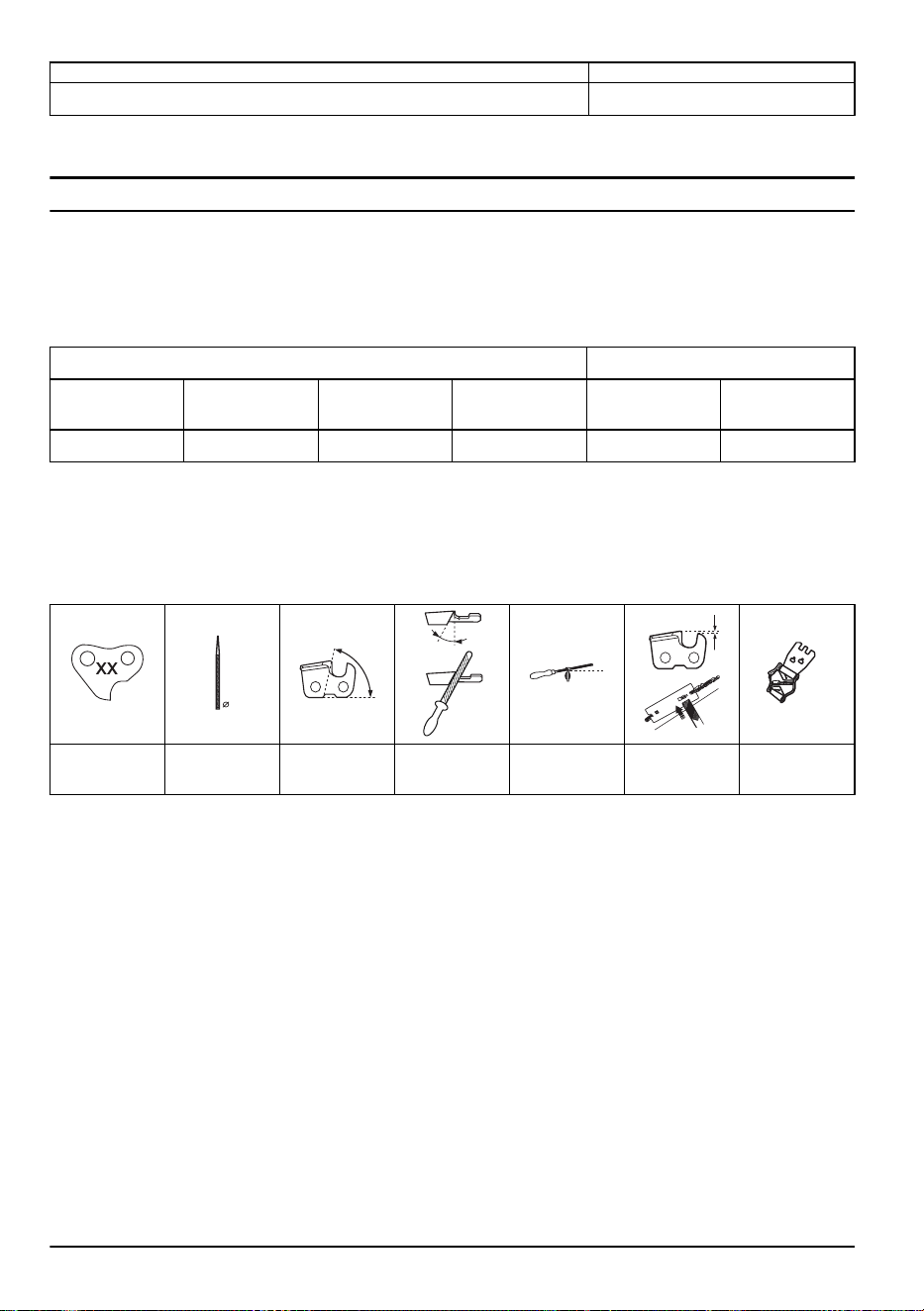 XX